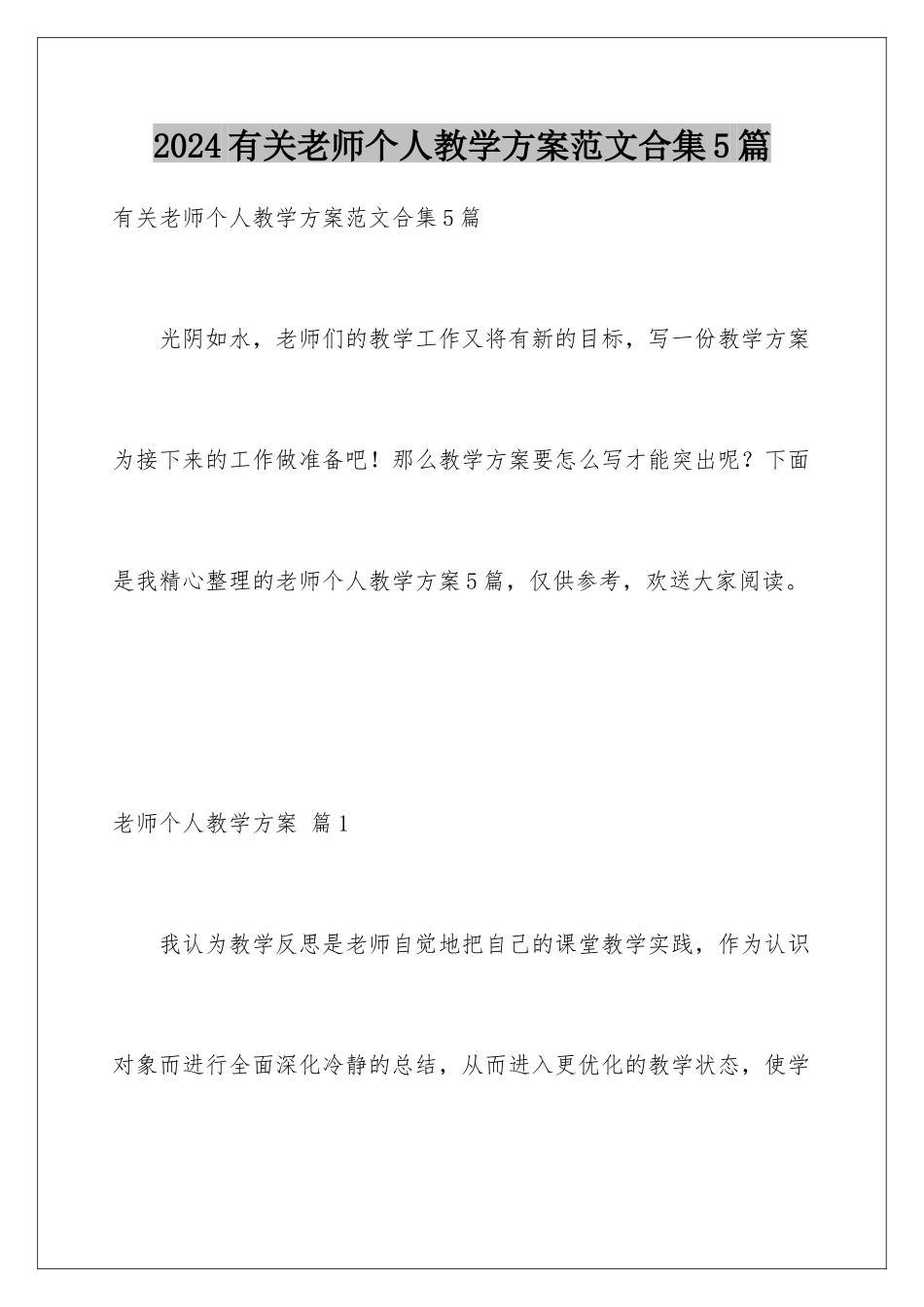 2024有关老师个人教学方案范文合集5篇

有关老师个人教学方案范文合集5篇

光阴如水，老师们的教学工作又将有新的目标，写一份教学方案为接下来的工作做准备吧！那么教学方案要怎么写才能突出呢？下面是我精心整理的老师个人教学方案5篇，仅供参考，欢送大家阅读。

老师个人教学方案 篇1

我认为教学反思是老师自觉地把自己的课堂教学实践，作为认识对象而进行全面深化冷静的总结，从而进入更优化的教学状态，使学